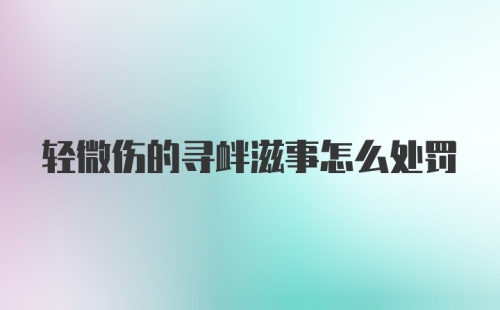 轻微伤的寻衅滋事怎么处罚